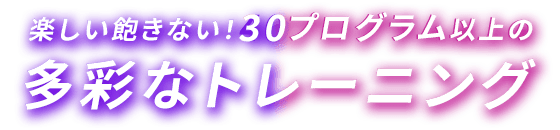 楽しい飽きない！30プログラム以上の
多彩なトレーニング